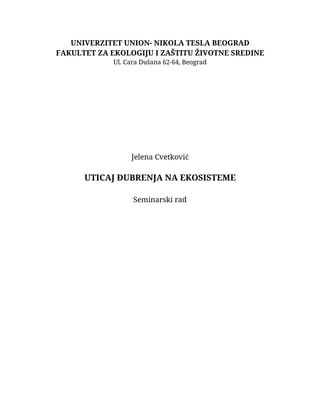 UNIVERZITET UNION- NIKOLA TESLA BEOGRAD
FAKULTET ZA EKOLOGIJU I ZAŠTITU ŽIVOTNE SREDINE
Ul. Cara Dušana 62-64, Beograd

Jelena Cvetković

UTICAJ ĐUBRENJA NA EKOSISTEME

Seminarski rad